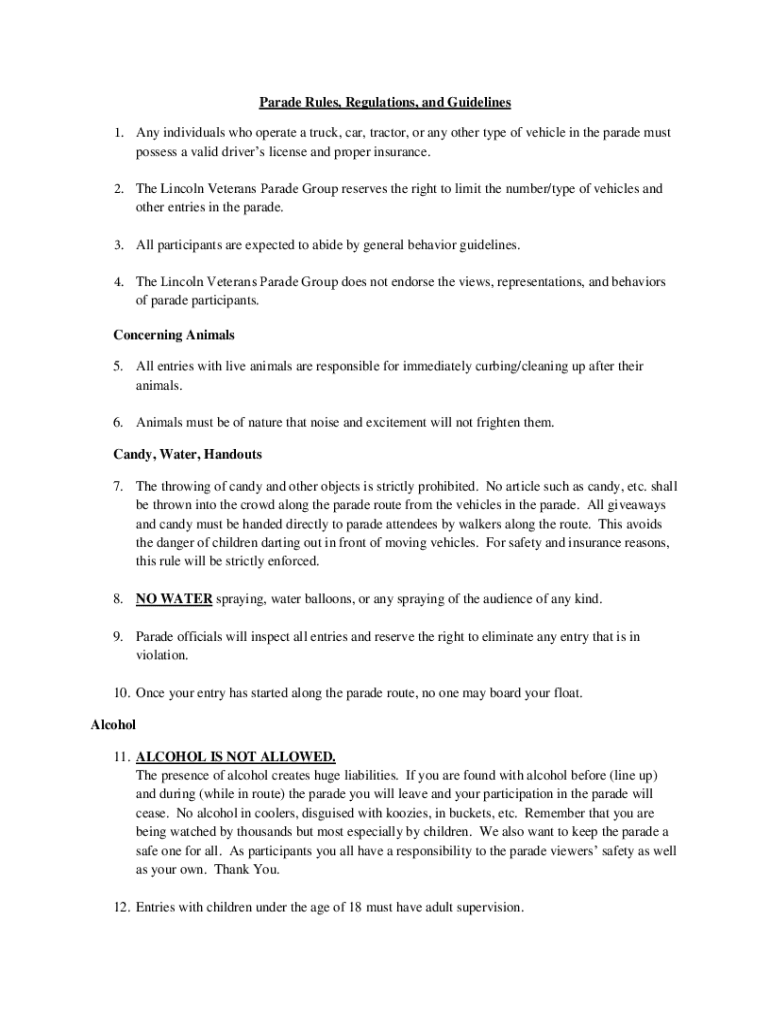 Parade Rules, Regulations, and Guidelines

1. Any individuals who operate a truck, car, tractor, or any other type of vehicle in the parade must possess a valid driver's license and proper insurance.

2. The Lincoln Veterans Parade Group reserves the right to limit the number/type of vehicles and other entries in the parade.

3. All participants are expected to abide by general behavior guidelines.

4. The Lincoln Veterans Parade Group does not endorse the views, representations, and behaviors of parade participants.

Concerning Animals

5. All entries with live animals are responsible for immediately curbing/cleaning up after their animals.

6. Animals must be of nature that noise and excitement will not frighten them.

Candy, Water, Handouts

7. The throwing of candy and other objects is strictly prohibited. No article such as candy, etc. shall be thrown into the crowd along the parade route from the vehicles in the parade. All giveaways and candy must be handed directly to parade attendees by walkers along the route. This avoids the danger of children darting out in front of moving vehicles. For safety and insurance reasons, this rule will be strictly enforced.

8. NO WATER spraying, water balloons, or any spraying of the audience of any kind.

9. Parade officials will inspect all entries and reserve the right to eliminate any entry that is in violation.

10. Once your entry has started along the parade route, no one may board your float.

Alcohol

11. ALCOHOL IS NOT ALLOWED.
The presence of alcohol creates huge liabilities. If you are found with alcohol before (line up) and during (while in route) the parade you will leave and your participation in the parade will cease. No alcohol in coolers, disguised with koozies, in buckets, etc. Remember that you are being watched by thousands but most especially by children. We also want to keep the parade a safe one for all. As participants you all have a responsibility to the parade viewers' safety as well as your own. Thank You.

12. Entries with children under the age of 18 must have adult supervision.